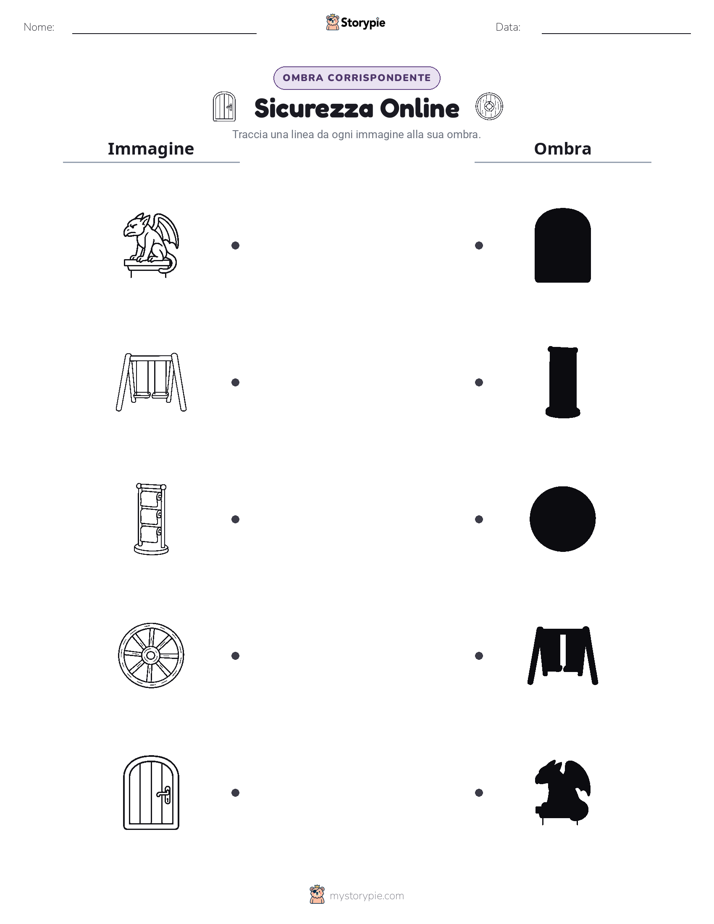 Nome:

Storypie

Data:

OMBRA CORRISPONDENTE

Sicurezza Online

Traccia una linea da ogni immagine alla sua ombra.

Immagine

Ombra

mystorypie.com